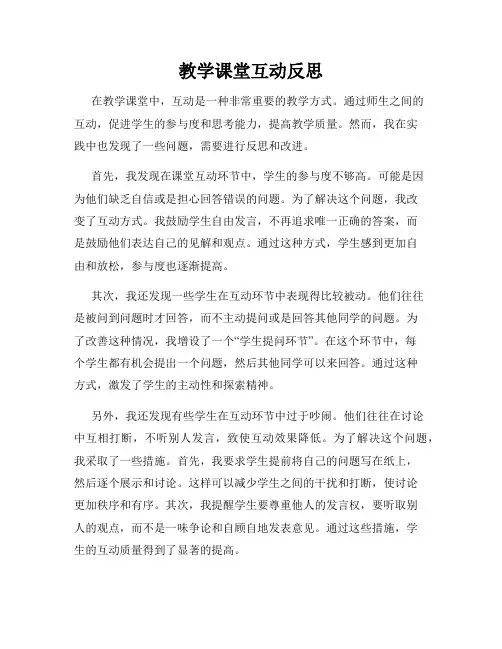 教学课堂互动反思

在教学课堂中，互动是一种非常重要的教学方式。通过师生之间的互动，促进学生的参与度和思考能力，提高教学质量。然而，我在实践中也发现了一些问题，需要进行反思和改进。

首先，我发现在课堂互动环节中，学生的参与度不够高。可能是因为他们缺乏自信或是担心回答错误的问题。为了解决这个问题，我改变了互动方式。我鼓励学生自由发言，不再追求唯一正确的答案，而是鼓励他们表达自己的见解和观点。通过这种方式，学生感到更加自由和放松，参与度也逐渐提高。

其次，我还发现一些学生在互动环节中表现得比较被动。他们往往是被问到问题时才回答，而不主动提问或是回答其他同学的问题。为了改善这种情况，我增设了一个“学生提问环节”。在这个环节中，每个学生都有机会提出一个问题，然后其他同学可以来回答。通过这种方式，激发了学生的主动性和探索精神。

另外，我还发现有些学生在互动环节中过于吵闹。他们往往在讨论中互相打断，不听别人发言，致使互动效果降低。为了解决这个问题，我采取了一些措施。首先，我要求学生提前将自己的问题写在纸上，然后逐个展示和讨论。这样可以减少学生之间的干扰和打断，使讨论更加秩序和有序。其次，我提醒学生要尊重他人的发言权，要听取别人的观点，而不是一味争论和自顾自地发表意见。通过这些措施，学生的互动质量得到了显著的提高。